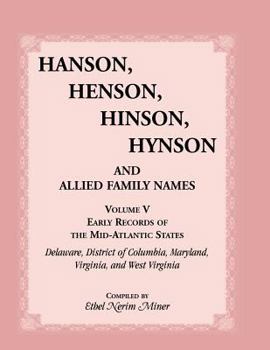 HANSON,
HENSON,
HINSON,
HYNSON

AND
ALLIED FAMILY NAMES

VOLUME V
EARLY RECORDS OF
THE MID-ATLANTIC STATES

Delaware, District of Columbia, Maryland, Virginia, and West Virginia

COMPILED BY
Ethel Nerim Miner